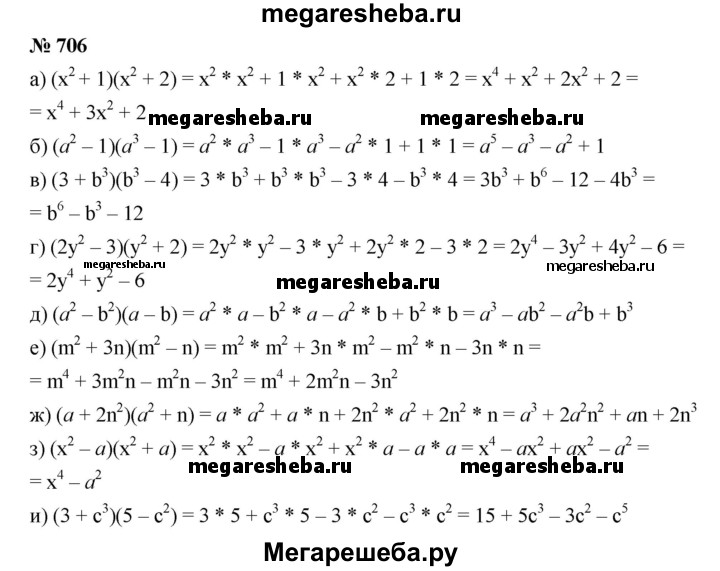 megaresheba.ru

№ 706

а) $(x^2 + 1)(x^2 + 2) = x^2 * x^2 + 1 * x^2 + x^2 * 2 + 1 * 2 = x^4 + x^2 + 2x^2 + 2 =$
$= x^4 + 3x^2 + 2$ megaresheba.ru megaresheba.ru

б) $(a^2 - 1)(a^3 - 1) = a^2 * a^3 - 1 * a^3 - a^2 * 1 + 1 * 1 = a^5 - a^3 - a^2 + 1$

в) $(3 + b^3)(b^3 - 4) = 3 * b^3 + b^3 * b^3 - 3 * 4 - b^3 * 4 = 3b^3 + b^6 - 12 - 4b^3 =$
$= b^6 - b^3 - 12$

г) $(2y^2 - 3)(y^2 + 2) = 2y^2 * y^2 - 3 * y^2 + 2y^2 * 2 - 3 * 2 = 2y^4 - 3y^2 + 4y^2 - 6 =$
megaresheba.ru megaresheba.ru
$= 2y^4 + y^2 - 6$ megaresheba.ru

д) $(a^2 - b^2)(a - b) = a^2 * a - b^2 * a - a^2 * b + b^2 * b = a^3 - ab^2 - a^2b + b^3$

е) $(m^2 + 3n)(m^2 - n) = m^2 * m^2 + 3n * m^2 - m^2 * n - 3n * n =$
$= m^4 + 3m^2n - m^2n - 3n^2 = m^4 + 2m^2n - 3n^2$

ж) $(a + 2n^2)(a^2 + n) = a * a^2 + a * n + 2n^2 * a^2 + 2n^2 * n = a^3 + 2a^2n^2 + an + 2n^3$

з) $(x^2 - a)(x^2 + a) = x^2 * x^2 - a * x^2 + x^2 * a - a * a = x^4 - ax^2 + ax^2 - a^2 =$
megaresheba.ru megaresheba.ru
$= x^4 - a^2$

и) $(3 + c^3)(5 - c^2) = 3 * 5 + c^3 * 5 - 3 * c^2 - c^3 * c^2 = 15 + 5c^3 - 3c^2 - c^5$

Мегарешеба.ру